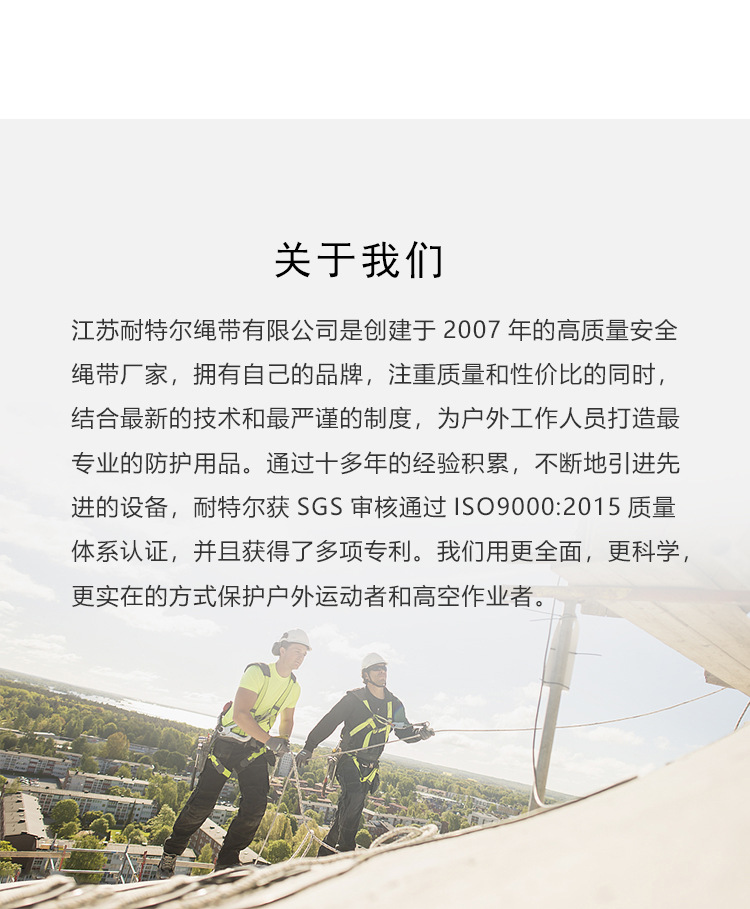 关于我们

江苏耐特尔绳带有限公司是创建于2007年的高质量安全绳带厂家，拥有自己的品牌，注重质量和性价比的同时，结合最新的技术和最严谨的制度，为户外工作人员打造最专业的防护用品。通过十多年的经验积累，不断地引进先进的设备，耐特尔获SGS审核通过ISO9000:2015质量体系认证，并且获得了多项专利。我们用更全面，更科学，更实在的方式保护户外运动者和高空作业者。